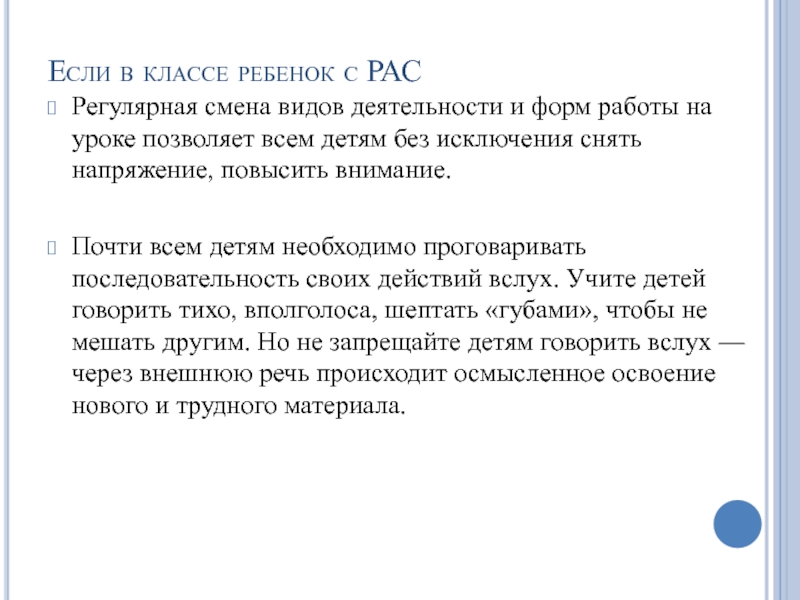 Если в классе ребенок с РАС

Регулярная смена видов деятельности и форм работы на уроке позволяет всем детям без исключения снять напряжение, повысить внимание.

Почти всем детям необходимо проговаривать последовательность своих действий вслух. Учите детей говорить тихо, вполголоса, шептать «губами», чтобы не мешать другим. Но не запрещайте детям говорить вслух — через внешнюю речь происходит осмысленное освоение нового и трудного материала.